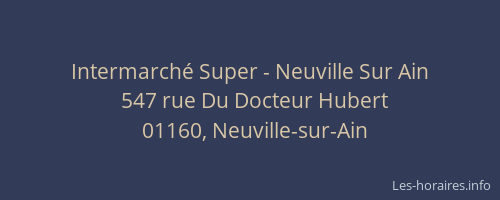 Intermarché Super - Neuville Sur Ain
547 rue Du Docteur Hubert
01160, Neuville-sur-Ain

Les-horaires.info